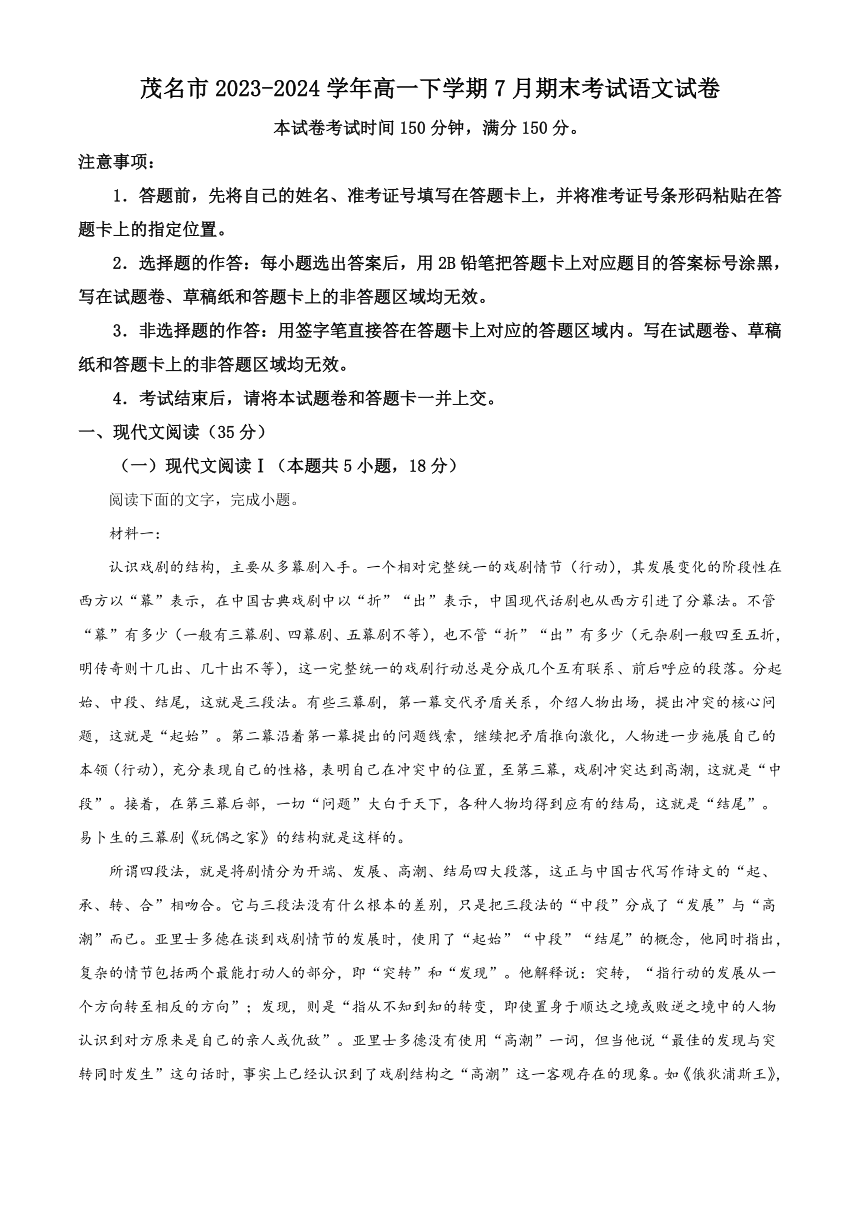 茂名市 2023-2024 学年高一下学期 7 月期末考试语文试卷

本试卷考试时间 150 分钟，满分 150 分。

注意事项：

1．答题前，先将自己的姓名、准考证号填写在答题卡上，并将准考证号条形码粘贴在答题卡上的指定位置。

2．选择题的作答：每小题选出答案后，用 2B 铅笔把答题卡上对应题目的答案标号涂黑，写在试题卷、草稿纸和答题卡上的非答题区域均无效。

3．非选择题的作答：用签字笔直接答在答题卡上对应的答题区域内。写在试题卷、草稿纸和答题卡上的非答题区域均无效。

4．考试结束后，请将本试题卷和答题卡一并上交。

一、现代文阅读（35 分）

（一）现代文阅读 I（本题共 5 小题，18 分）

阅读下面的文字，完成小题。

材料一：

认识戏剧的结构，主要从多幕剧入手。一个相对完整统一的戏剧情节（行动），其发展变化的阶段性在西方以“幕”表示，在中国古典戏剧中以“折”“出”表示，中国现代话剧也从西方引进了分幕法。不管“幕”有多少（一般有三幕剧、四幕剧、五幕剧不等），也不管“折”“出”有多少（元杂剧一般四至五折，明传奇则十几出、几十出不等），这一完整统一的戏剧行动总是分成几个互有联系、前后呼应的段落。分起始、中段、结尾，这就是三段法。有些三幕剧，第一幕交代矛盾关系，介绍人物出场，提出冲突的核心问题，这就是“起始”。第二幕沿着第一幕提出的问题线索，继续把矛盾推向激化，人物进一步施展自己的本领（行动），充分表现自己的性格，表明自己在冲突中的位置，至第三幕，戏剧冲突达到高潮，这就是“中段”。接着，在第三幕后部，一切“问题”大白于天下，各种人物均得到应有的结局，这就是“结尾”。易卜生的三幕剧《玩偶之家》的结构就是这样的。

所谓四段法，就是将剧情分为开端、发展、高潮、结局四大段落，这正与中国古代写作诗文的“起、承、转、合”相吻合。它与三段法没有什么根本的差别，只是把三段法的“中段”分成了“发展”与“高潮”而已。亚里士多德在谈到戏剧情节的发展时，使用了“起始”“中段”“结尾”的概念，他同时指出，复杂的情节包括两个最能打动人的部分，即“突转”和“发现”。他解释说：突转，“指行动的发展从一个方向转至相反的方向”；发现，则是“指从不知到知的转变，即使置身于顺达之境或败逆之境中的人物认识到对方原来是自己的亲人或仇敌”。亚里士多德没有使用“高潮”一词，但当他说“最佳的发现与突转同时发生”这句话时，事实上已经认识到了戏剧结构之“高潮”这一客观存在的现象。如《俄狄浦斯王》，